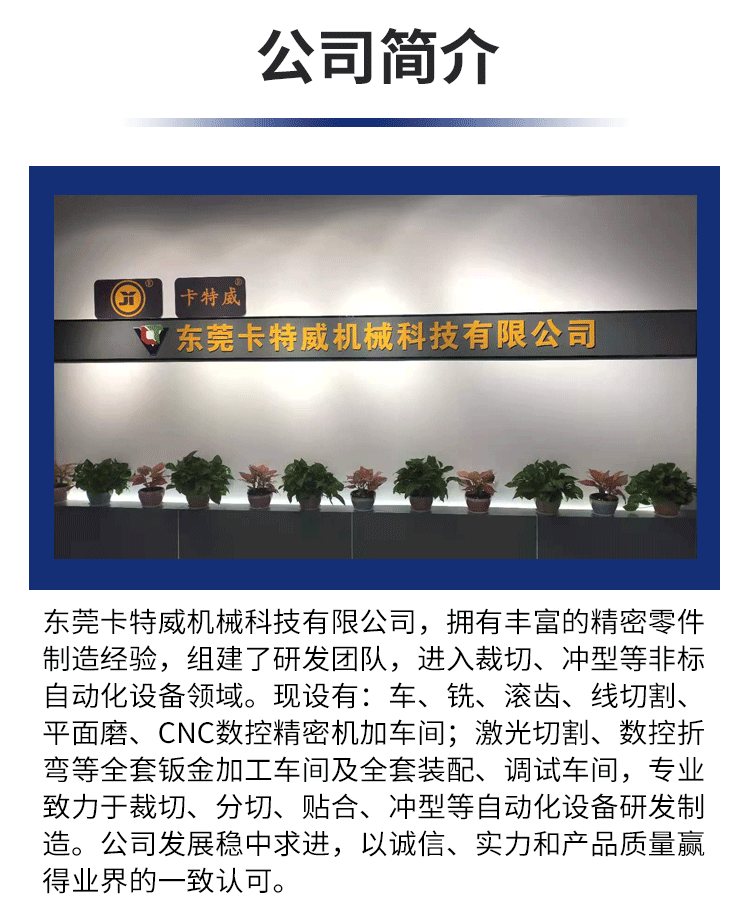 公司简介

卡特威

东莞卡特威机械科技有限公司

东莞卡特威机械科技有限公司，拥有丰富的精密零件制造经验，组建了研发团队，进入裁切、冲型等非标自动化设备领域。现设有：车、铣、滚齿、线切割、平面磨、CNC数控精密机加车间；激光切割、数控折弯等全套钣金加工车间及全套装配、调试车间，专业致力于裁切、分切、贴合、冲型等自动化设备研发制造。公司发展稳中求进，以诚信、实力和产品质量赢得业界的一致认可。